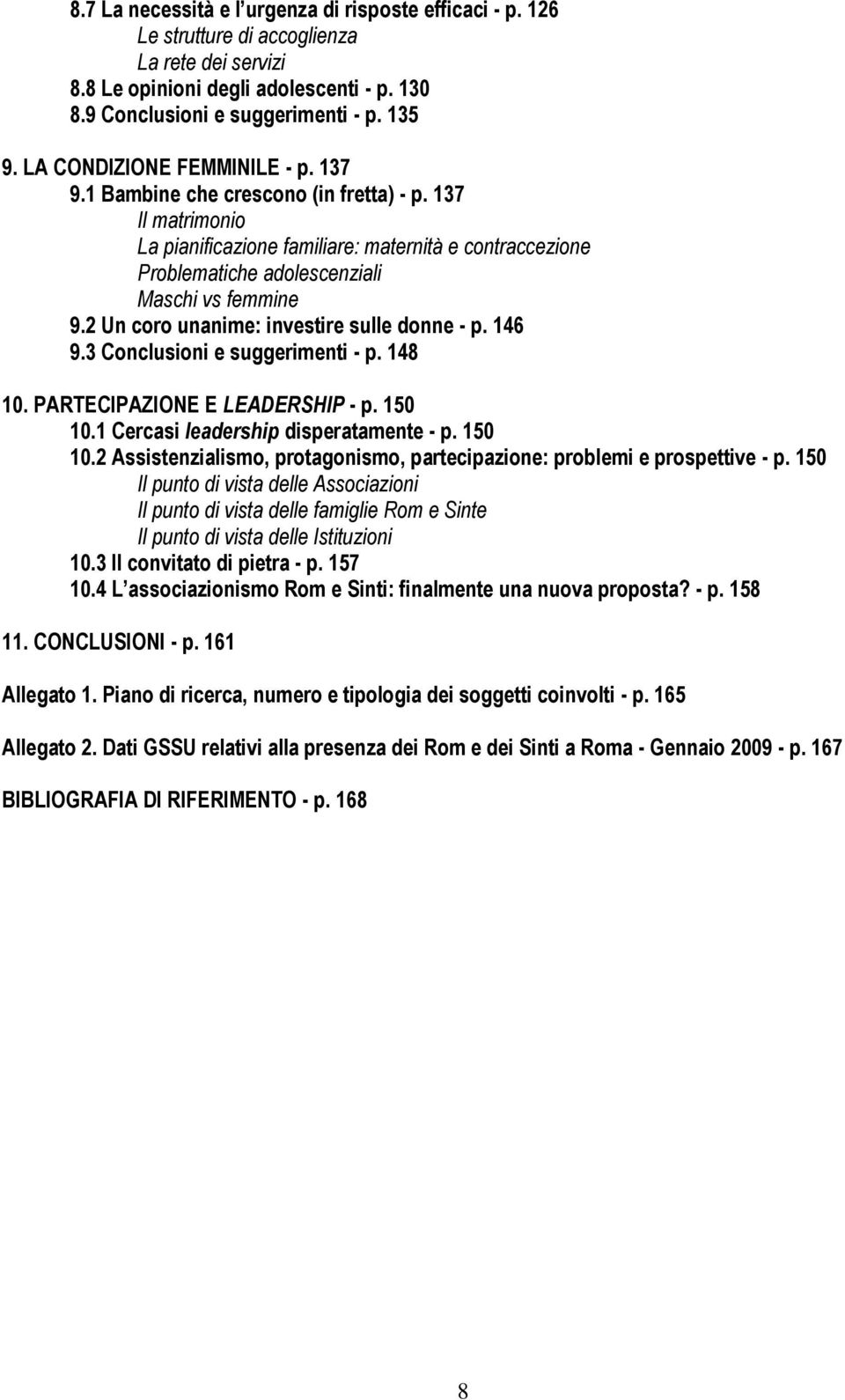 8.7 La necessità e l urgenza di risposte efficaci - p. 126
Le strutture di accoglienza
La rete dei servizi
8.8 Le opinioni degli adolescenti - p. 130
8.9 Conclusioni e suggerimenti - p. 135

9. LA CONDIZIONE FEMMINILE - p. 137
9.1 Bambine che crescono (in fretta) - p. 137
Il matrimonio
La pianificazione familiare: maternità e contraccezione
Problematiche adolescenziali
Maschi vs femmine
9.2 Un coro unanime: investire sulle donne - p. 146
9.3 Conclusioni e suggerimenti - p. 148

10. PARTECIPAZIONE E LEADERSHIP - p. 150
10.1 Cercasi leadership disperatamente - p. 150
10.2 Assistenzialismo, protagonismo, partecipazione: problemi e prospettive - p. 150
Il punto di vista delle Associazioni
Il punto di vista delle famiglie Rom e Sinte
Il punto di vista delle Istituzioni
10.3 Il convitato di pietra - p. 157
10.4 L associazionismo Rom e Sinti: finalmente una nuova proposta? - p. 158

11. CONCLUSIONI - p. 161

Allegato 1. Piano di ricerca, numero e tipologia dei soggetti coinvolti - p. 165

Allegato 2. Dati GSSU relativi alla presenza dei Rom e dei Sinti a Roma - Gennaio 2009 - p. 167

BIBLIOGRAFIA DI RIFERIMENTO - p. 168

8